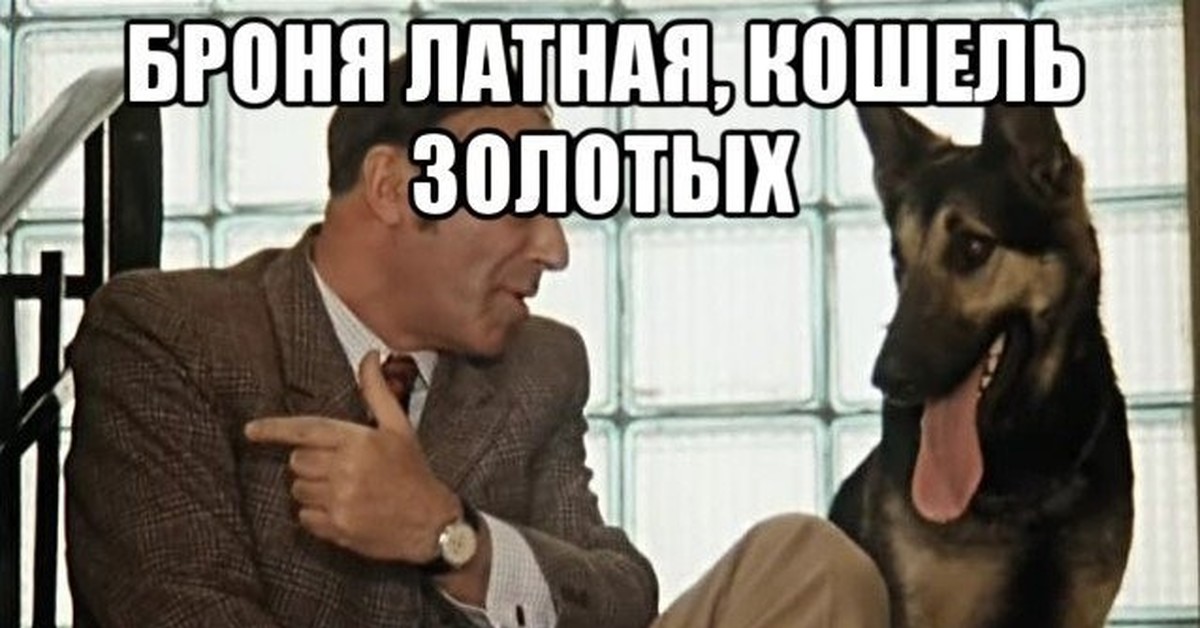 БРОНЯ ЛАТНАЯ, КОШЕЛЬ ЗОЛОТЫХ